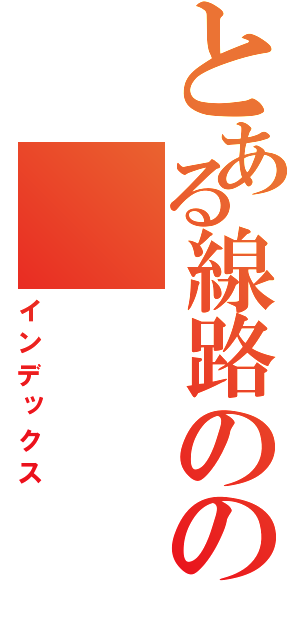 とある線路のの

インデックス